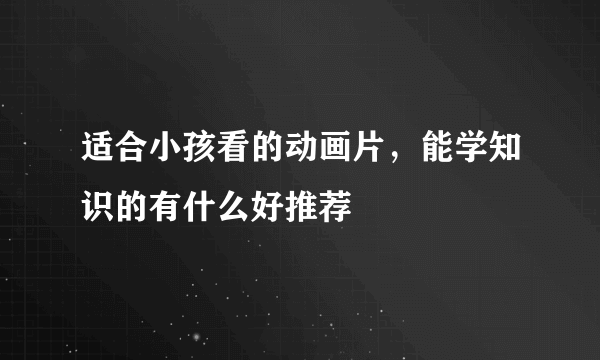 适合小孩看的动画片，能学知识的有什么好推荐